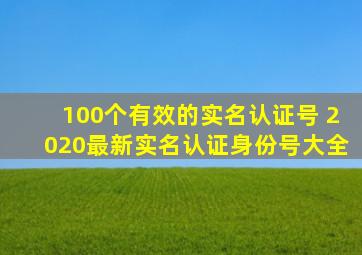 100个有效的实名认证号 2020最新实名认证身份号大全